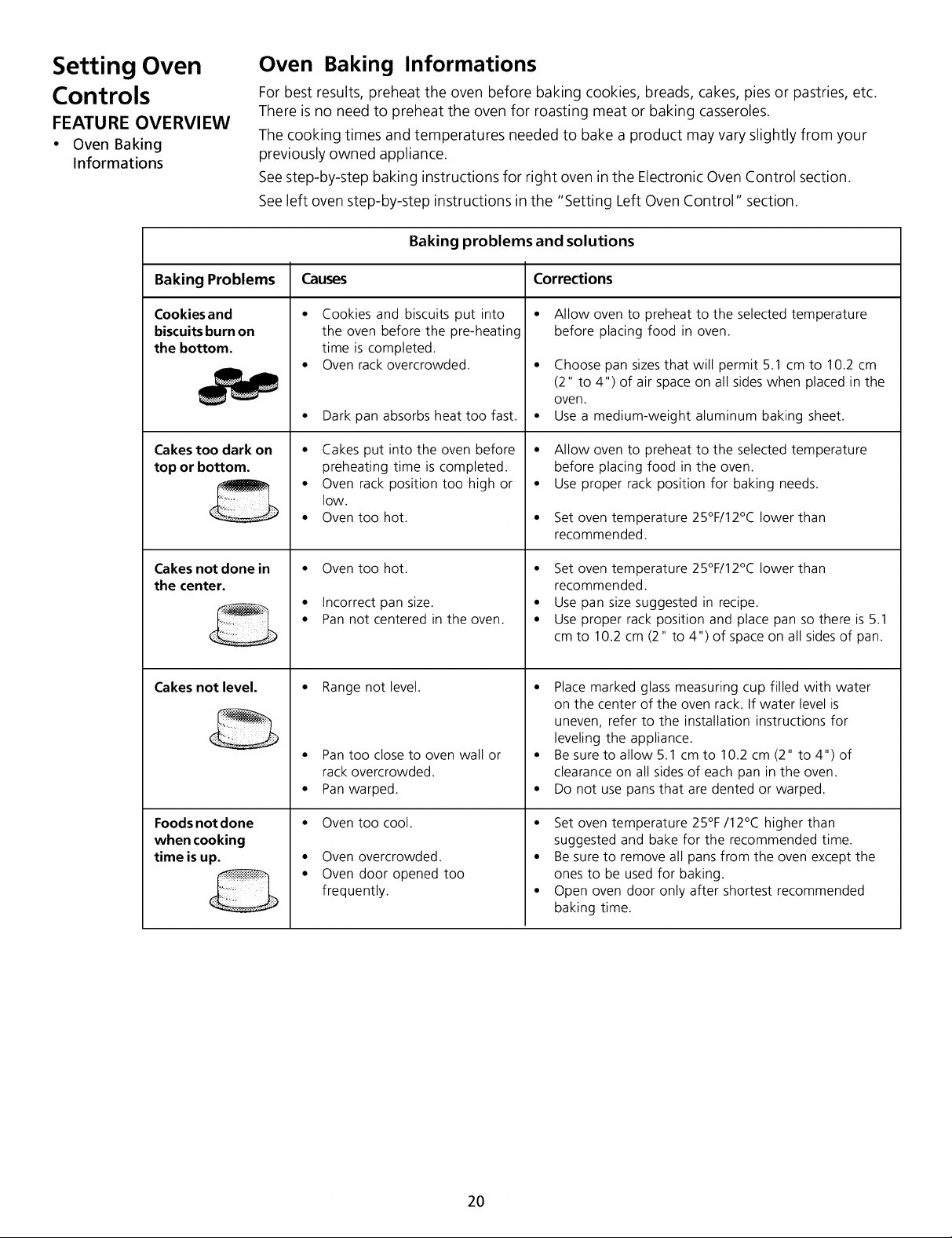 Setting Oven Controls

FEATURE OVERVIEW

• Oven Baking Informations

Oven Baking Informations

For best results, preheat the oven before baking cookies, breads, cakes, pies or pastries, etc. There is no need to preheat the oven for roasting meat or baking casseroles.

The cooking times and temperatures needed to bake a product may vary slightly from your previously owned appliance.

See step-by-step baking instructions for right oven in the Electronic Oven Control section.

See left oven step-by-step instructions in the "Setting Left Oven Control" section.

Baking problems and solutions

| Baking Problems | Causes | Corrections |
|---|---|---|
| Cookies and biscuits burn on the bottom. | • Cookies and biscuits put into the oven before the pre-heating time is completed. • Oven rack overcrowded. • Dark pan absorbs heat too fast. | • Allow oven to preheat to the selected temperature before placing food in oven. • Choose pan sizes that will permit 5.1 cm to 10.2 cm (2" to 4") of air space on all sides when placed in the oven. • Use a medium-weight aluminum baking sheet. |
| Cakes too dark on top or bottom. | • Cakes put into the oven before preheating time is completed. • Oven rack position too high or low. • Oven too hot. | • Allow oven to preheat to the selected temperature before placing food in the oven. • Use proper rack position for baking needs. • Set oven temperature 25°F/12°C lower than recommended. |
| Cakes not done in the center. | • Oven too hot. • Incorrect pan size. • Pan not centered in the oven. | • Set oven temperature 25°F/12°C lower than recommended. • Use pan size suggested in recipe. • Use proper rack position and place pan so there is 5.1 cm to 10.2 cm (2" to 4") of space on all sides of pan. |
| Cakes not level. | • Range not level. • Pan too close to oven wall or rack overcrowded. • Pan warped. | • Place marked glass measuring cup filled with water on the center of the oven rack. If water level is uneven, refer to the installation instructions for leveling the appliance. • Be sure to allow 5.1 cm to 10.2 cm (2" to 4") of clearance on all sides of each pan in the oven. • Do not use pans that are dented or warped. |
| Foods not done when cooking time is up. | • Oven too cool. • Oven overcrowded. • Oven door opened too frequently. | • Set oven temperature 25°F /12°C higher than suggested and bake for the recommended time. • Be sure to remove all pans from the oven except the ones to be used for baking. • Open oven door only after shortest recommended baking time. |

20